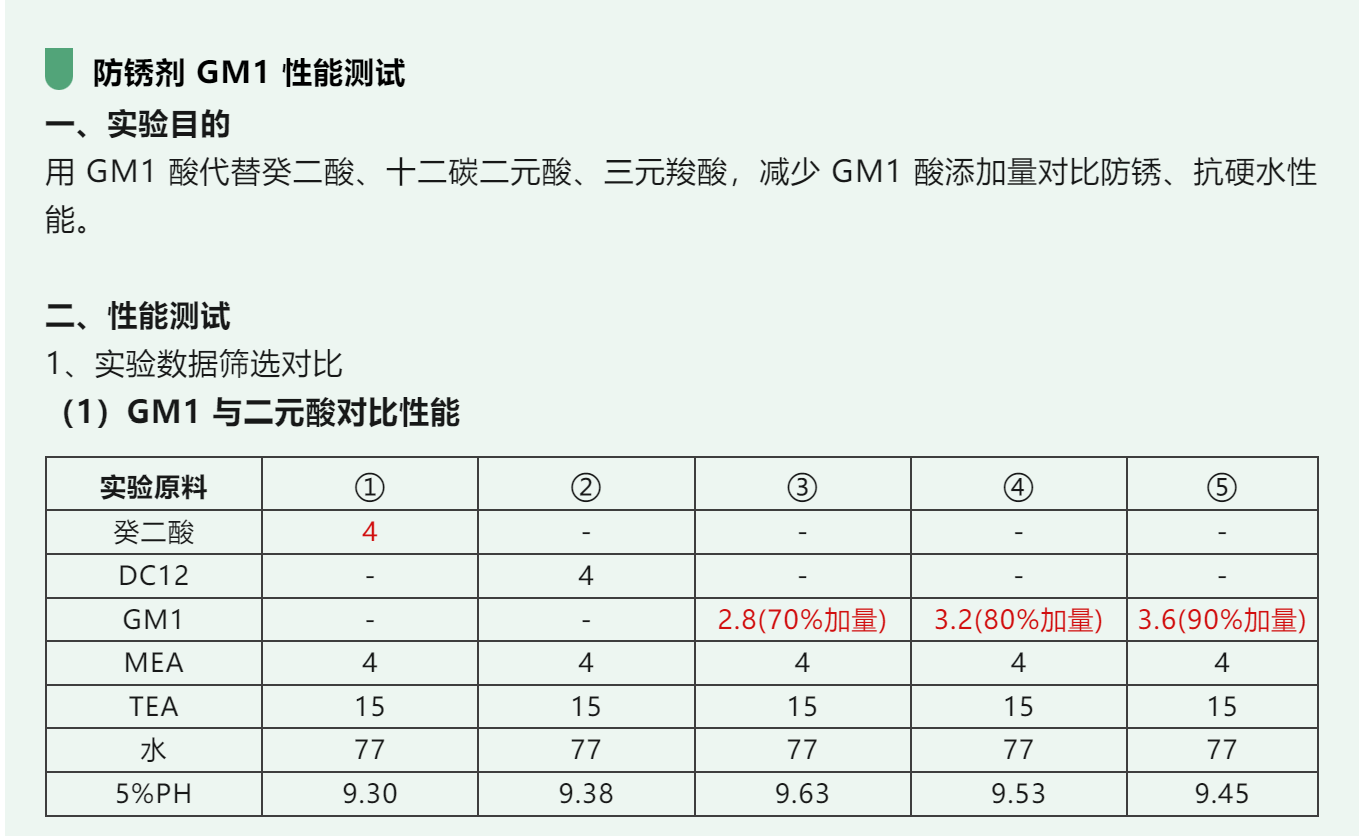 防锈剂 GM1 性能测试

一、实验目的

用 GM1 酸代替癸二酸、十二碳二元酸、三元羧酸，减少 GM1 酸添加量对比防锈、抗硬水性能。

二、性能测试

1、实验数据筛选对比

（1）GM1 与二元酸对比性能

| 实验原料 | ① | ② | ③ | ④ | ⑤ |
|---|---|---|---|---|---|
| 癸二酸 | 4 | - | - | - | - |
| DC12 | - | 4 | - | - | - |
| GM1 | - | - | 2.8(70%加量) | 3.2(80%加量) | 3.6(90%加量) |
| MEA | 4 | 4 | 4 | 4 | 4 |
| TEA | 15 | 15 | 15 | 15 | 15 |
| 水 | 77 | 77 | 77 | 77 | 77 |
| 5%PH | 9.30 | 9.38 | 9.63 | 9.53 | 9.45 |